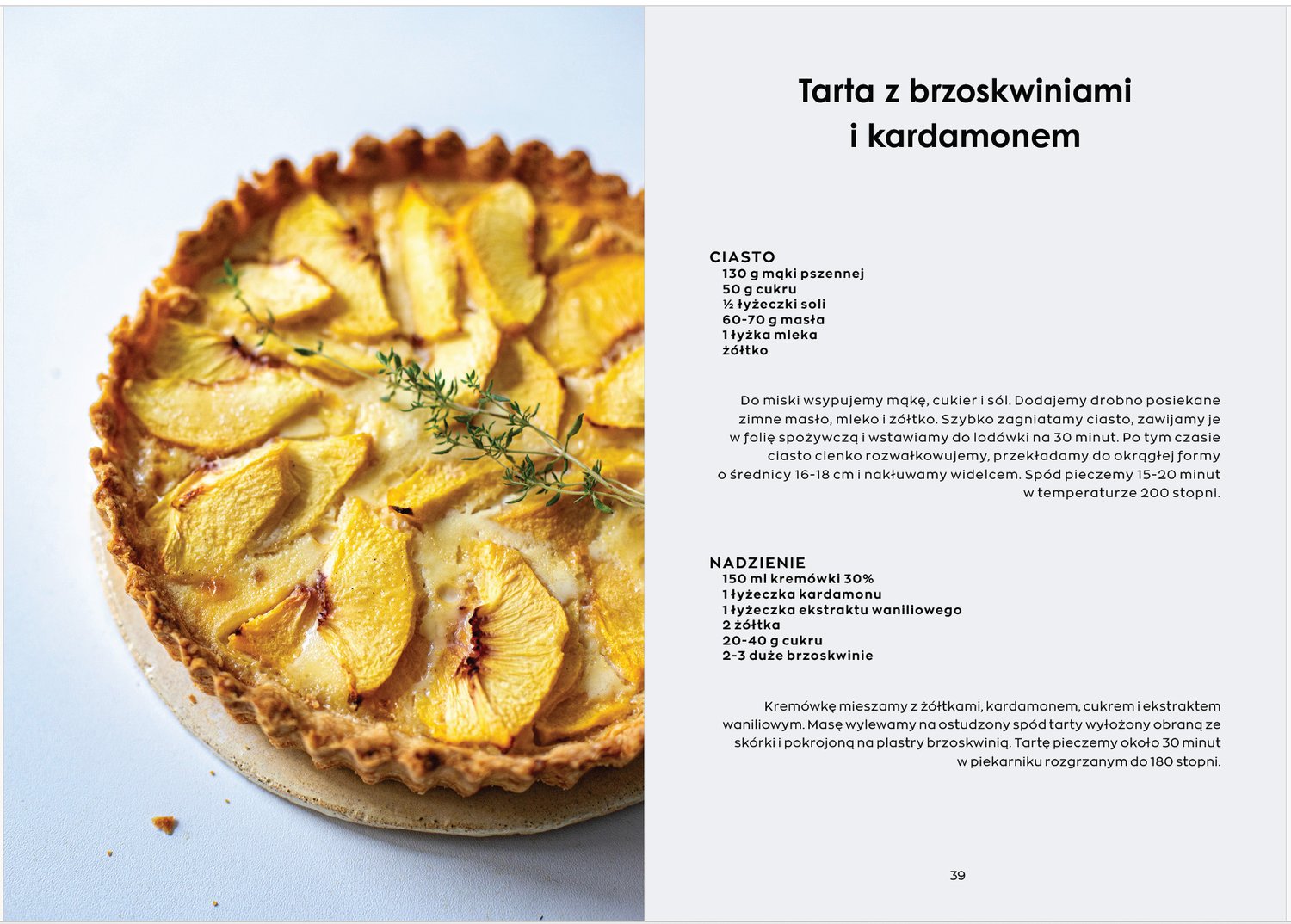 Tarta z brzoskwiniami i kardamonem

CIASTO
130 g mąki pszennej
50 g cukru
½ łyżeczki soli
60-70 g masła
1 łyżka mleka
żółtko

Do miski wsypujemy mąkę, cukier i sól. Dodajemy drobno posiekane zimne masło, mleko i żółtko. Szybko zagniatamy ciasto, zawijamy je w folię spożywczą i wstawiamy do lodówki na 30 minut. Po tym czasie ciasto cienko rozwałkowujemy, przekładamy do okrągłej formy o średnicy 16-18 cm i nakłuwamy widelcem. Spód pieczemy 15-20 minut w temperaturze 200 stopni.

NADZIENIE
150 ml kremówki 30%
1 łyżeczka kardamonu
1 łyżeczka ekstraktu waniliowego
2 żółtka
20-40 g cukru
2-3 duże brzoskwinie

Kremówkę mieszamy z żółtkami, kardamonem, cukrem i ekstraktem waniliowym. Masę wylewamy na ostudzony spód tarty wyłożony obraną ze skórki i pokrojoną na plastry brzoskwinią. Tartę pieczemy około 30 minut w piekarniku rozgrzanym do 180 stopni.

39